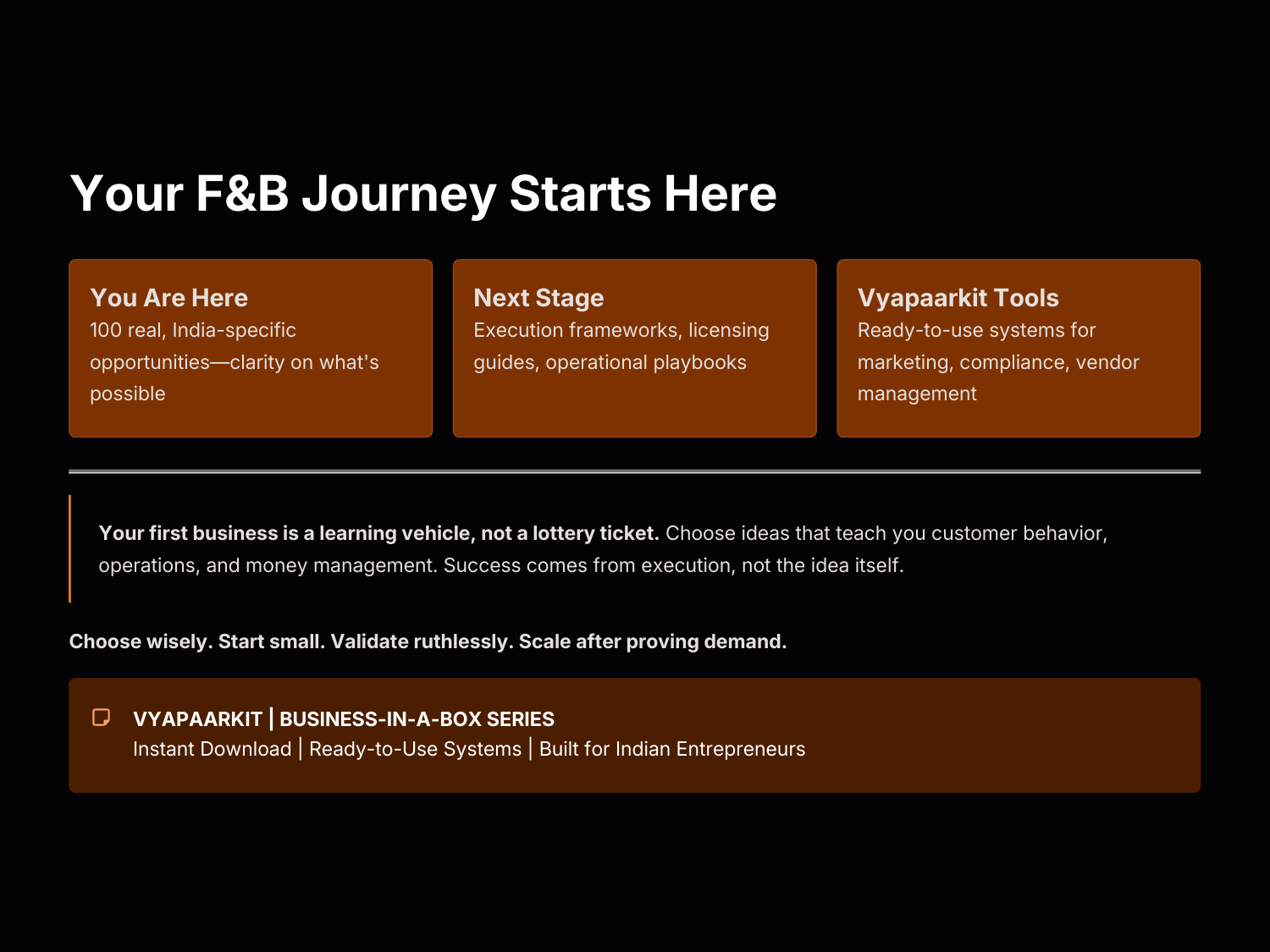 Your F&B Journey Starts Here

You Are Here
100 real, India-specific opportunities—clarity on what's possible

Next Stage
Execution frameworks, licensing guides, operational playbooks

Vyapaarkit Tools
Ready-to-use systems for marketing, compliance, vendor management

Your first business is a learning vehicle, not a lottery ticket. Choose ideas that teach you customer behavior, operations, and money management. Success comes from execution, not the idea itself.

Choose wisely. Start small. Validate ruthlessly. Scale after proving demand.

VYAPAARKIT | BUSINESS-IN-A-BOX SERIES
Instant Download | Ready-to-Use Systems | Built for Indian Entrepreneurs